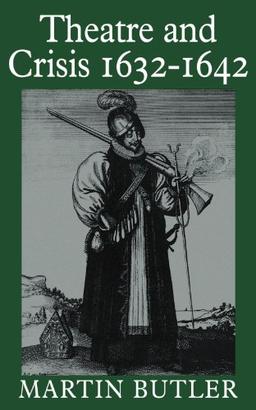 Theatre and Crisis 1632-1642

MARTIN BUTLER